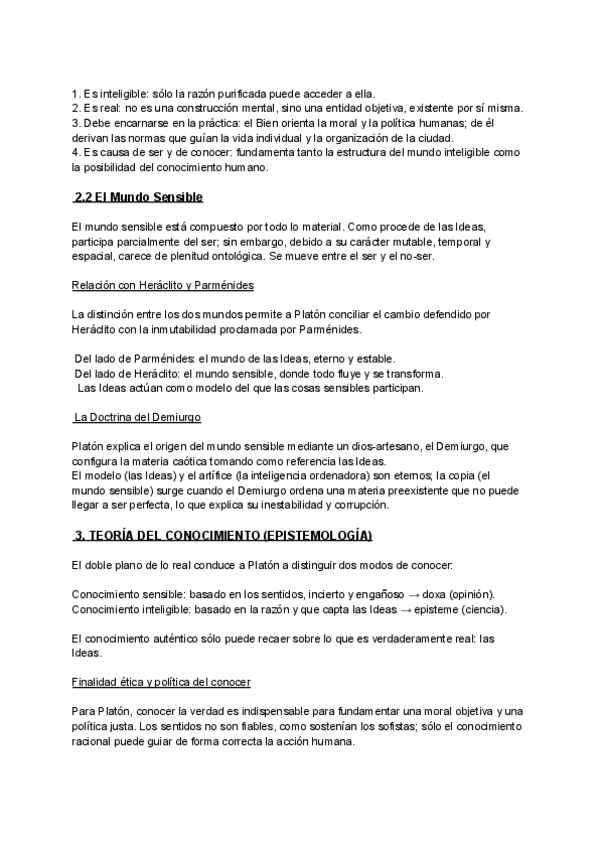 1. Es inteligible: sólo la razón purificada puede acceder a ella.
2. Es real: no es una construcción mental, sino una entidad objetiva, existente por sí misma.
3. Debe encarnarse en la práctica: el Bien orienta la moral y la política humanas; de él derivan las normas que guían la vida individual y la organización de la ciudad.
4. Es causa de ser y de conocer: fundamenta tanto la estructura del mundo inteligible como la posibilidad del conocimiento humano.

2.2 El Mundo Sensible

El mundo sensible está compuesto por todo lo material. Como procede de las Ideas, participa parcialmente del ser; sin embargo, debido a su carácter mutable, temporal y espacial, carece de plenitud ontológica. Se mueve entre el ser y el no-ser.

Relación con Heráclito y Parménides

La distinción entre los dos mundos permite a Platón conciliar el cambio defendido por Heráclito con la inmutabilidad proclamada por Parménides.

Del lado de Parménides: el mundo de las Ideas, eterno y estable.
Del lado de Heráclito: el mundo sensible, donde todo fluye y se transforma.
Las Ideas actúan como modelo del que las cosas sensibles participan.

La Doctrina del Demiurgo

Platón explica el origen del mundo sensible mediante un dios-artesano, el Demiurgo, que configura la materia caótica tomando como referencia las Ideas.
El modelo (las Ideas) y el artífice (la inteligencia ordenadora) son eternos; la copia (el mundo sensible) surge cuando el Demiurgo ordena una materia preexistente que no puede llegar a ser perfecta, lo que explica su inestabilidad y corrupción.

3. TEORÍA DEL CONOCIMIENTO (EPISTEMOLOGÍA)

El doble plano de lo real conduce a Platón a distinguir dos modos de conocer:

Conocimiento sensible: basado en los sentidos, incierto y engañoso → doxa (opinión).
Conocimiento inteligible: basado en la razón y que capta las Ideas → episteme (ciencia).

El conocimiento auténtico sólo puede recaer sobre lo que es verdaderamente real: las Ideas.

Finalidad ética y política del conocer

Para Platón, conocer la verdad es indispensable para fundamentar una moral objetiva y una política justa. Los sentidos no son fiables, como sostenían los sofistas; sólo el conocimiento racional puede guiar de forma correcta la acción humana.